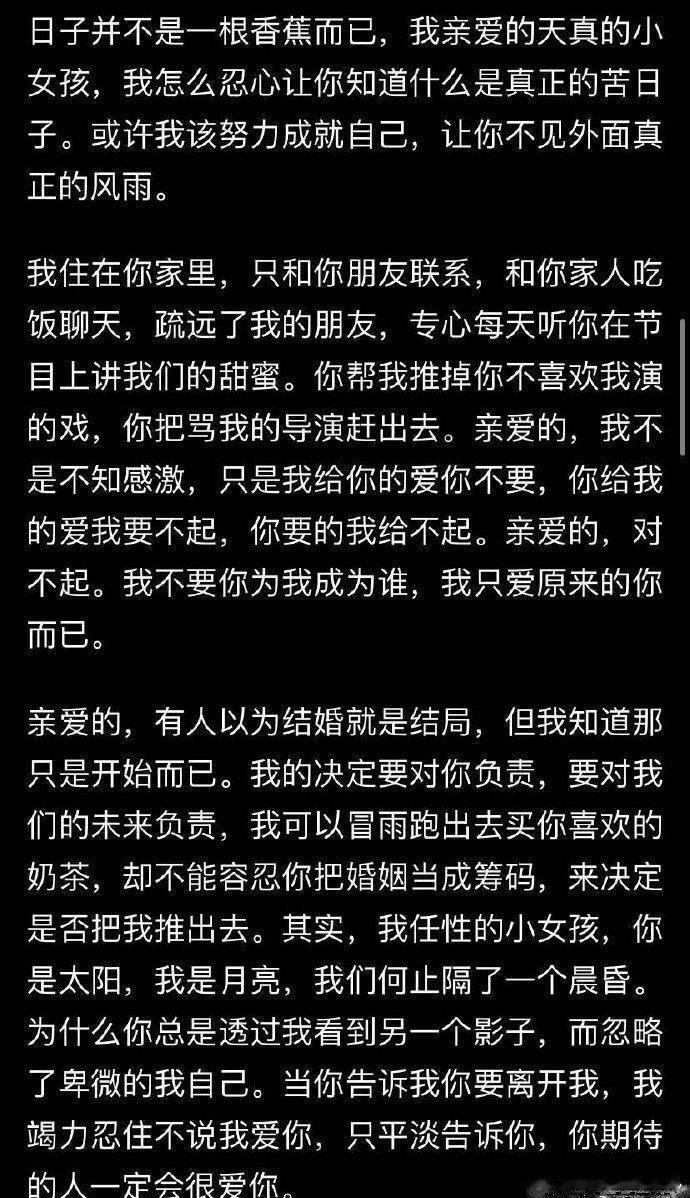 日子并不是一根香蕉而已，我亲爱的天真的小女孩，我怎么忍心让你知道什么是真正的苦日子。或许我该努力成就自己，让你不见外面真正的风雨。

我住在你家里，只和你朋友联系，和你家人吃饭聊天，疏远了我的朋友，专心每天听你在节目上讲我们的甜蜜。你帮我推掉你不喜欢我演的戏，你把骂我的导演赶出去。亲爱的，我不是不知感激，只是我给你的爱你不要，你给我的爱我要不起，你要的我给不起。亲爱的，对不起。我不要你为我成为谁，我只爱原来的你而已。

亲爱的，有人以为结婚就是结局，但我知道那只是开始而已。我的决定要对你负责，要对我们的未来负责，我可以冒雨跑出去买你喜欢的奶茶，却不能容忍你把婚姻当成筹码，来决定是否把我推出去。其实，我任性的小女孩，你是太阳，我是月亮，我们何止隔了一个晨昏。为什么你总是透过我看到另一个影子，而忽略了卑微的我自己。当你告诉我你要离开我，我竭力忍住不说我爱你，只平淡告诉你，你期待的人一定会很爱你。